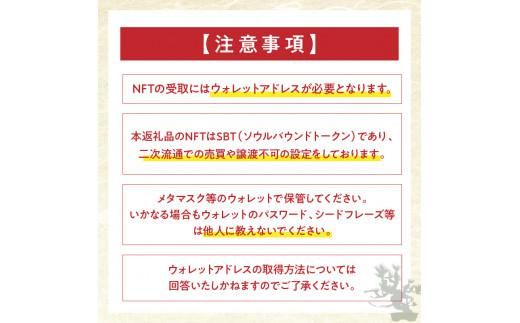 【注意事項】

NFTの受取にはウォレットアドレスが必要となります。

本返礼品のNFTはSBT（ソウルバウンドトークン）であり、二次流通での売買や譲渡不可の設定をしております。

メタマスク等のウォレットで保管してください。
いかなる場合もウォレットのパスワード、シードフレーズ等は他人に教えないでください。

ウォレットアドレスの取得方法については回答いたしかねますのでご了承ください。